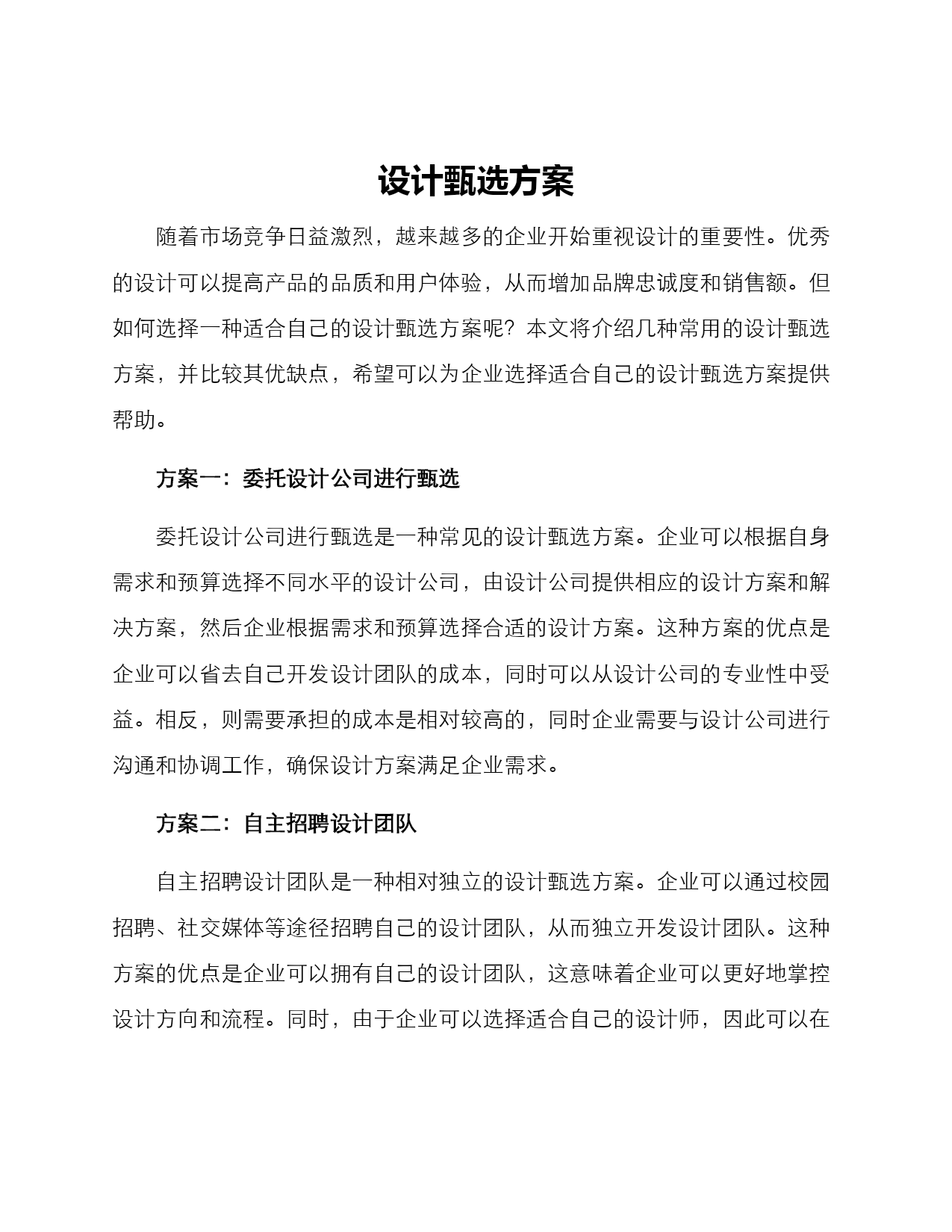 设计甄选方案

随着市场竞争日益激烈，越来越多的企业开始重视设计的重要性。优秀的设计可以提高产品的品质和用户体验，从而增加品牌忠诚度和销售额。但如何选择一种适合自己的设计甄选方案呢？本文将介绍几种常用的设计甄选方案，并比较其优缺点，希望可以为企业选择适合自己的设计甄选方案提供帮助。

方案一：委托设计公司进行甄选

委托设计公司进行甄选是一种常见的设计甄选方案。企业可以根据自身需求和预算选择不同水平的设计公司，由设计公司提供相应的设计方案和解决方案，然后企业根据需求和预算选择合适的设计方案。这种方案的优点是企业可以省去自己开发设计团队的成本，同时可以从设计公司的专业性中受益。相反，则需要承担的成本是相对较高的，同时企业需要与设计公司进行沟通和协调工作，确保设计方案满足企业需求。

方案二：自主招聘设计团队

自主招聘设计团队是一种相对独立的设计甄选方案。企业可以通过校园招聘、社交媒体等途径招聘自己的设计团队，从而独立开发设计团队。这种方案的优点是企业可以拥有自己的设计团队，这意味着企业可以更好地掌控设计方向和流程。同时，由于企业可以选择适合自己的设计师，因此可以在